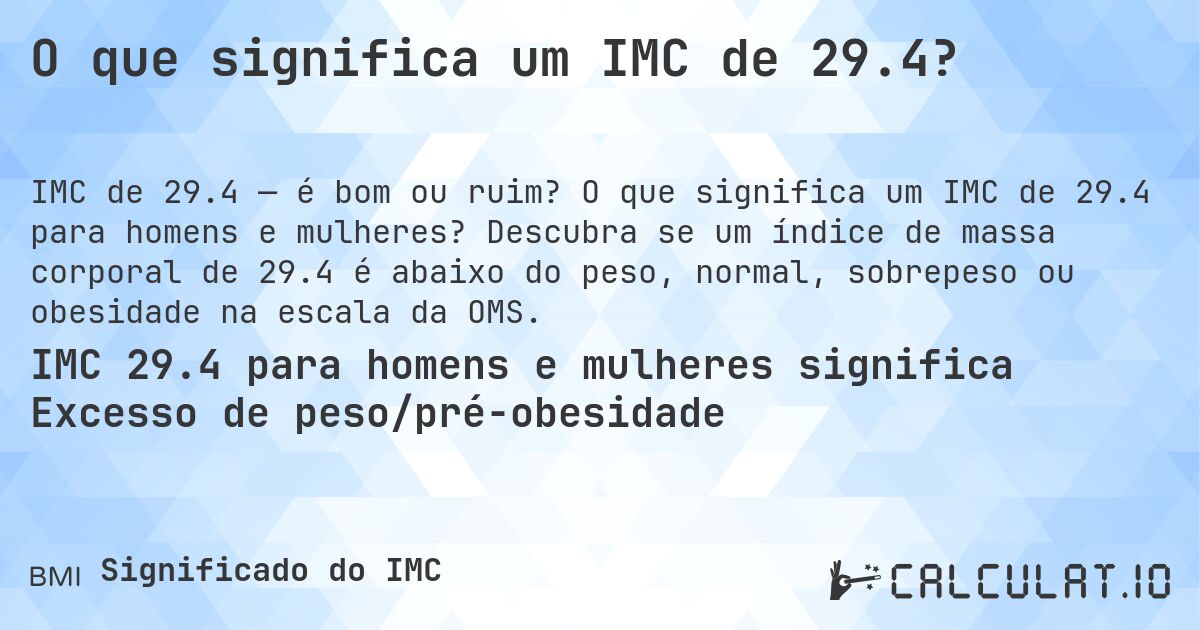 O que significa um IMC de 29.4?

IMC de 29.4 — é bom ou ruim? O que significa um IMC de 29.4 para homens e mulheres? Descubra se um índice de massa corporal de 29.4 é abaixo do peso, normal, sobrepeso ou obesidade na escala da OMS.

IMC 29.4 para homens e mulheres significa Excesso de peso/pré-obesidade

BMI Significado do IMC

CALCULAT.IO